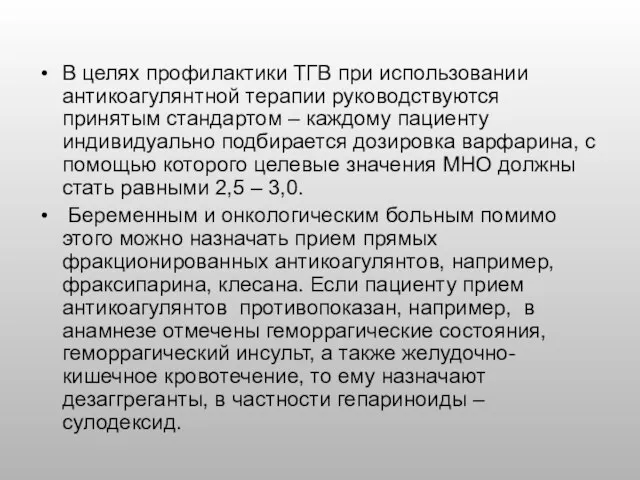 • В целях профилактики ТГВ при использовании антикоагулянтной терапии руководствуются принятым стандартом – каждому пациенту индивидуально подбирается дозировка варфарина, с помощью которого целевые значения МНО должны стать равными 2,5 – 3,0.

• Беременным и онкологическим больным помимо этого можно назначать прием прямых фракционированных антикоагулянтов, например, фраксипарина, клесана. Если пациенту прием антикоагулянтов противопоказан, например, в анамнезе отмечены геморрагические состояния, геморрагический инсульт, а также желудочно-кишечное кровотечение, то ему назначают дезаггреганты, в частности гепариноиды – сулодексид.